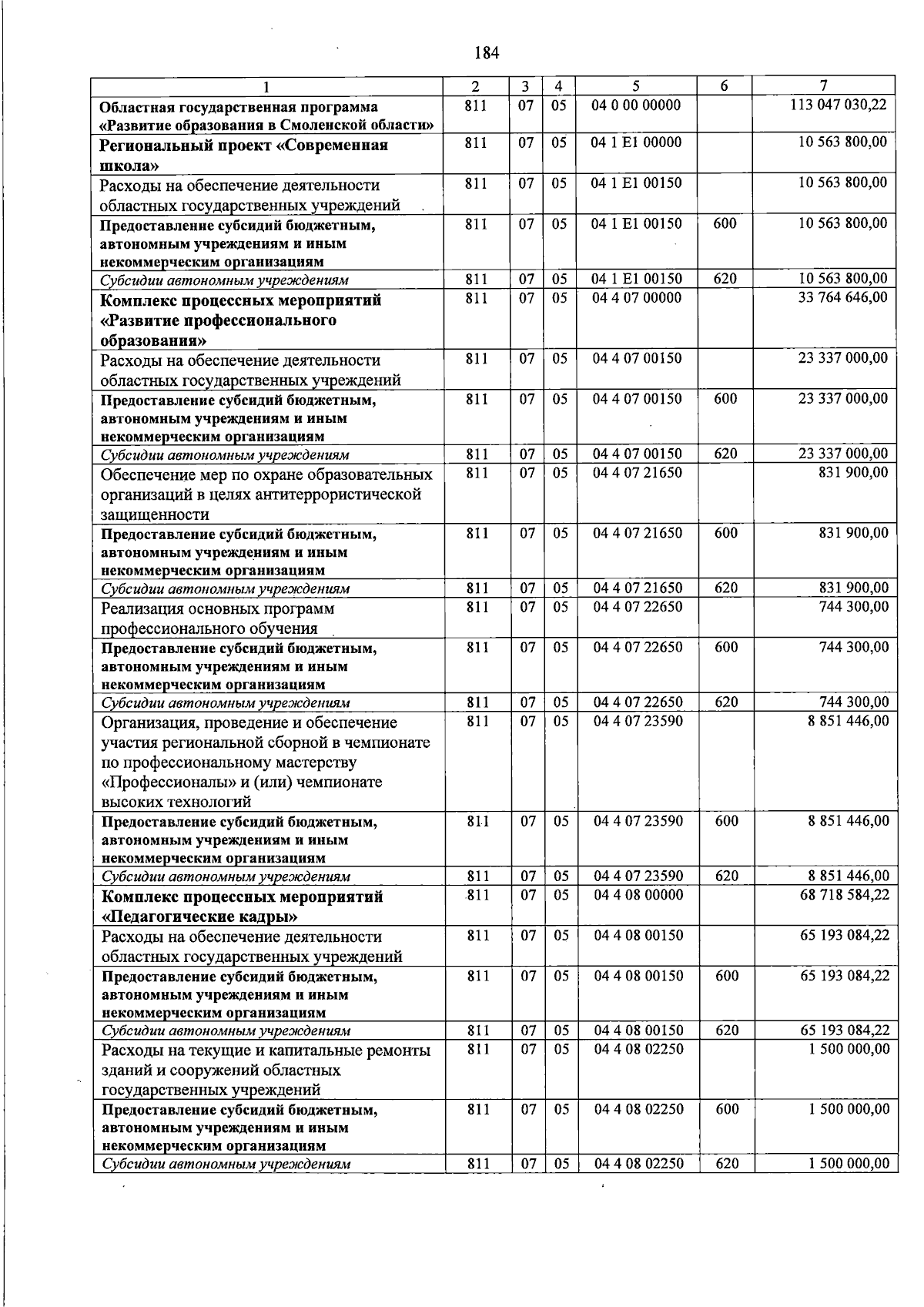 184

| 1 | 2 | 3 | 4 | 5 | 6 | 7 |
|---|---|---|---|---|---|---|
| Областная государственная программа «Развитие образования в Смоленской области» | 811 | 07 | 05 | 04 0 00 00000 | | 113 047 030,22 |
| Региональный проект «Современная школа» | 811 | 07 | 05 | 04 1 E1 00000 | | 10 563 800,00 |
| Расходы на обеспечение деятельности областных государственных учреждений | 811 | 07 | 05 | 04 1 E1 00150 | | 10 563 800,00 |
| Предоставление субсидий бюджетным, автономным учреждениям и иным некоммерческим организациям | 811 | 07 | 05 | 04 1 E1 00150 | 600 | 10 563 800,00 |
| Субсидии автономным учреждениям | 811 | 07 | 05 | 04 1 E1 00150 | 620 | 10 563 800,00 |
| Комплекс процессных мероприятий «Развитие профессионального образования» | 811 | 07 | 05 | 04 4 07 00000 | | 33 764 646,00 |
| Расходы на обеспечение деятельности областных государственных учреждений | 811 | 07 | 05 | 04 4 07 00150 | | 23 337 000,00 |
| Предоставление субсидий бюджетным, автономным учреждениям и иным некоммерческим организациям | 811 | 07 | 05 | 04 4 07 00150 | 600 | 23 337 000,00 |
| Субсидии автономным учреждениям | 811 | 07 | 05 | 04 4 07 00150 | 620 | 23 337 000,00 |
| Обеспечение мер по охране образовательных организаций в целях антитеррористической защищенности | 811 | 07 | 05 | 04 4 07 21650 | | 831 900,00 |
| Предоставление субсидий бюджетным, автономным учреждениям и иным некоммерческим организациям | 811 | 07 | 05 | 04 4 07 21650 | 600 | 831 900,00 |
| Субсидии автономным учреждениям | 811 | 07 | 05 | 04 4 07 21650 | 620 | 831 900,00 |
| Реализация основных программ профессионального обучения | 811 | 07 | 05 | 04 4 07 22650 | | 744 300,00 |
| Предоставление субсидий бюджетным, автономным учреждениям и иным некоммерческим организациям | 811 | 07 | 05 | 04 4 07 22650 | 600 | 744 300,00 |
| Субсидии автономным учреждениям | 811 | 07 | 05 | 04 4 07 22650 | 620 | 744 300,00 |
| Организация, проведение и обеспечение участия региональной сборной в чемпионате по профессиональному мастерству «Профессионалы» и (или) чемпионате высоких технологий | 811 | 07 | 05 | 04 4 07 23590 | | 8 851 446,00 |
| Предоставление субсидий бюджетным, автономным учреждениям и иным некоммерческим организациям | 811 | 07 | 05 | 04 4 07 23590 | 600 | 8 851 446,00 |
| Субсидии автономным учреждениям | 811 | 07 | 05 | 04 4 07 23590 | 620 | 8 851 446,00 |
| Комплекс процессных мероприятий «Педагогические кадры» | 811 | 07 | 05 | 04 4 08 00000 | | 68 718 584,22 |
| Расходы на обеспечение деятельности областных государственных учреждений | 811 | 07 | 05 | 04 4 08 00150 | | 65 193 084,22 |
| Предоставление субсидий бюджетным, автономным учреждениям и иным некоммерческим организациям | 811 | 07 | 05 | 04 4 08 00150 | 600 | 65 193 084,22 |
| Субсидии автономным учреждениям | 811 | 07 | 05 | 04 4 08 00150 | 620 | 65 193 084,22 |
| Расходы на текущие и капитальные ремонты зданий и сооружений областных государственных учреждений | 811 | 07 | 05 | 04 4 08 02250 | | 1 500 000,00 |
| Предоставление субсидий бюджетным, автономным учреждениям и иным некоммерческим организациям | 811 | 07 | 05 | 04 4 08 02250 | 600 | 1 500 000,00 |
| Субсидии автономным учреждениям | 811 | 07 | 05 | 04 4 08 02250 | 620 | 1 500 000,00 |